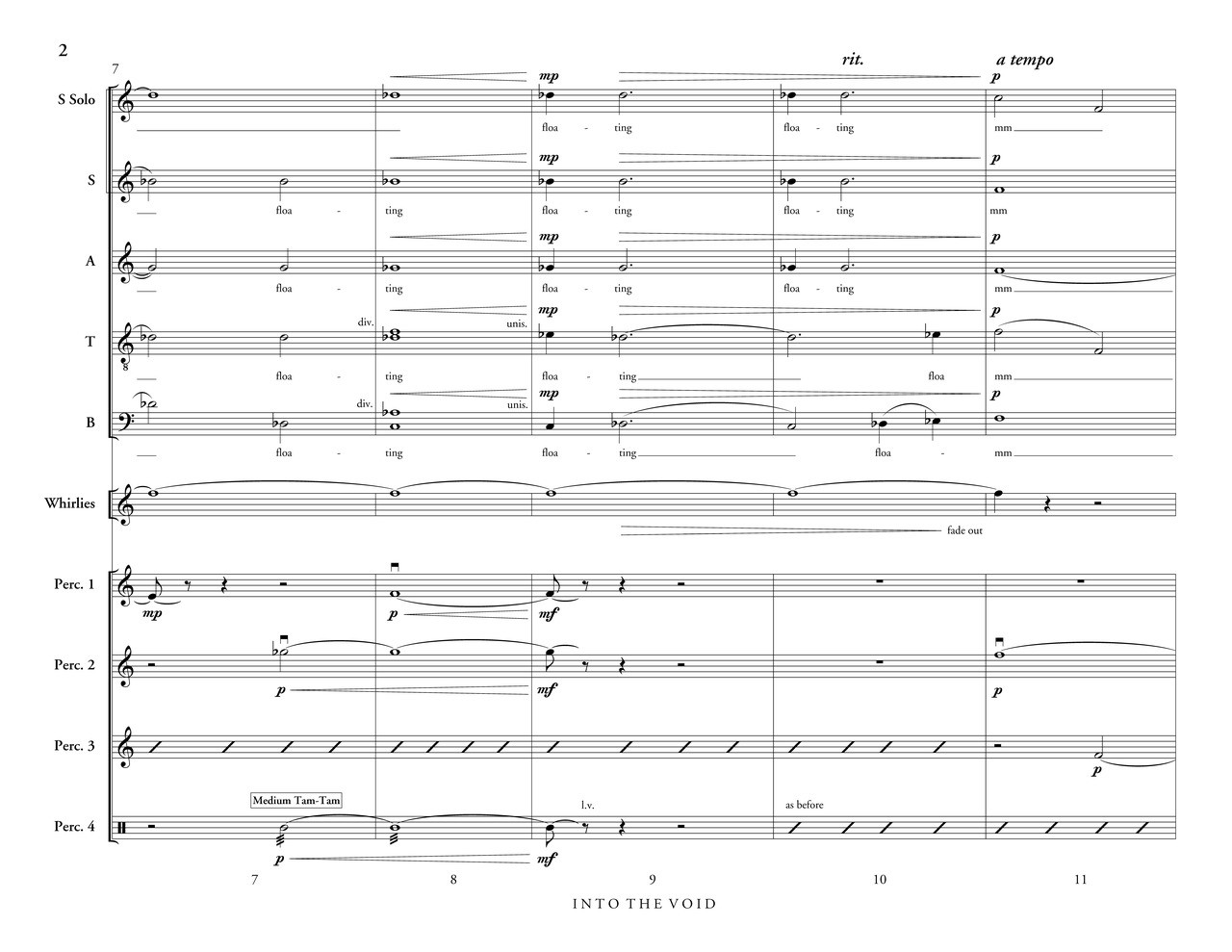 2

7

rit.

a tempo

S Solo

mp

p

floa - ting

floa - ting

mm

S

mp

p

floa - ting

floa - ting

floa - ting

mm

A

mp

p

floa - ting

floa - ting

floa - ting

mm

T

div.

unis.

mp

p

floa - ting

floa - ting

floa

mm

B

div.

unis.

mp

p

floa - ting

floa - ting

floa -

mm

Whirlies

fade out

Perc. 1

mp

p

mf

Perc. 2

p

mf

p

Perc. 3

p

Perc. 4

Medium Tam-Tam

l.v.

as before

p

mf

7 8 9 10 11

INTO THE VOID